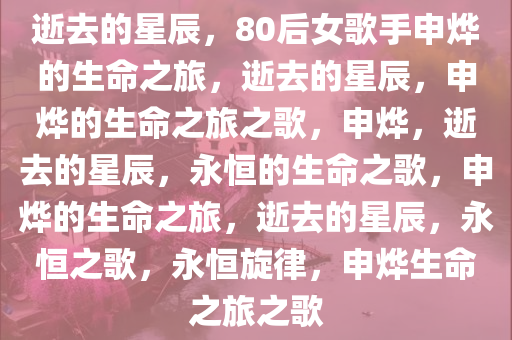 逝去的星辰，80后女歌手申烨的生命之旅，逝去的星辰，申烨的生命之旅之歌，申烨，逝去的星辰，永恒的生命之歌，申烨的生命之旅，逝去的星辰，永恒之歌，永恒旋律，申烨生命之旅之歌